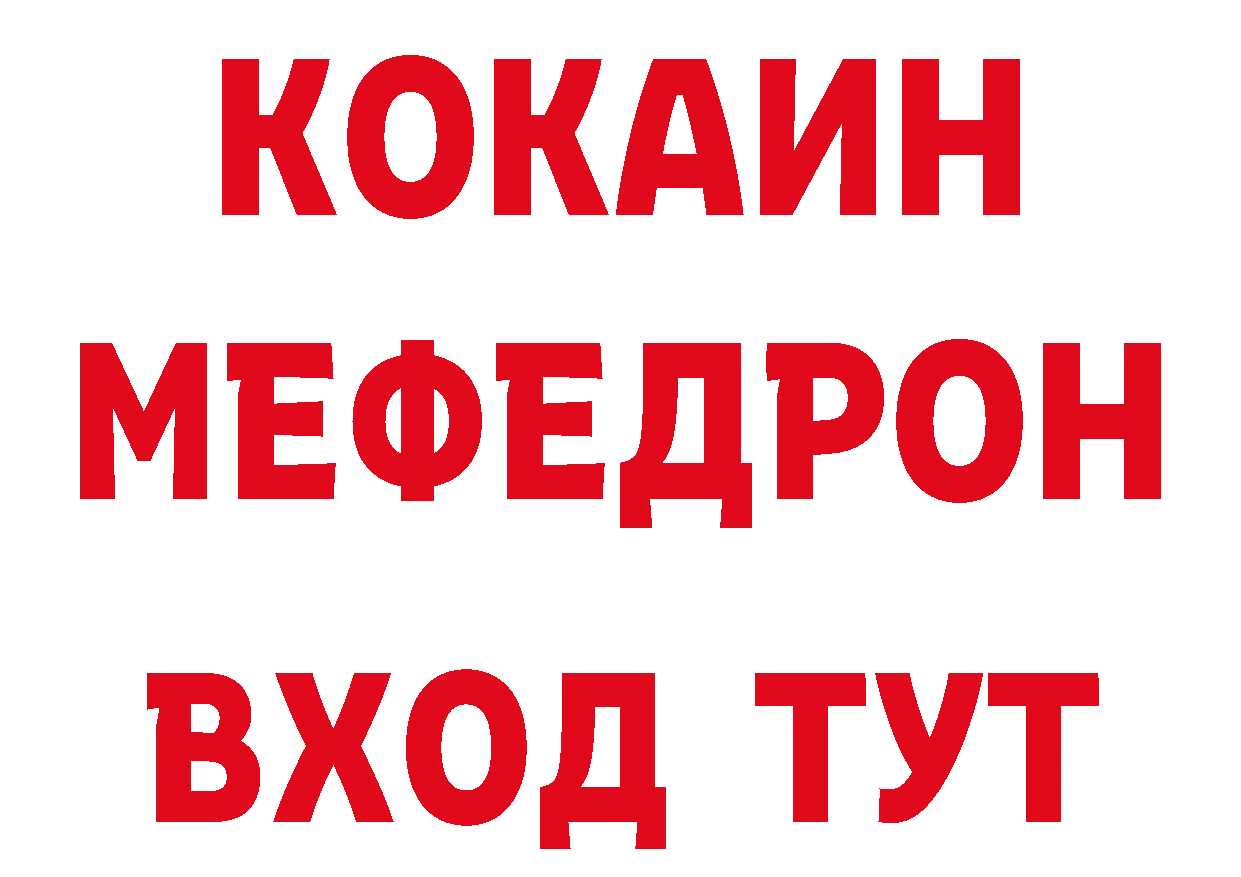 КОКАИН
МЕФЕДРОН
ВХОД ТУТ